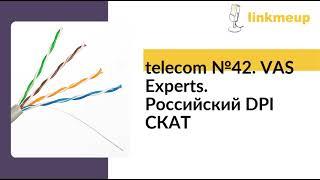 linkmeup

telecom №42. VAS Experts. Российский DPI СКАТ